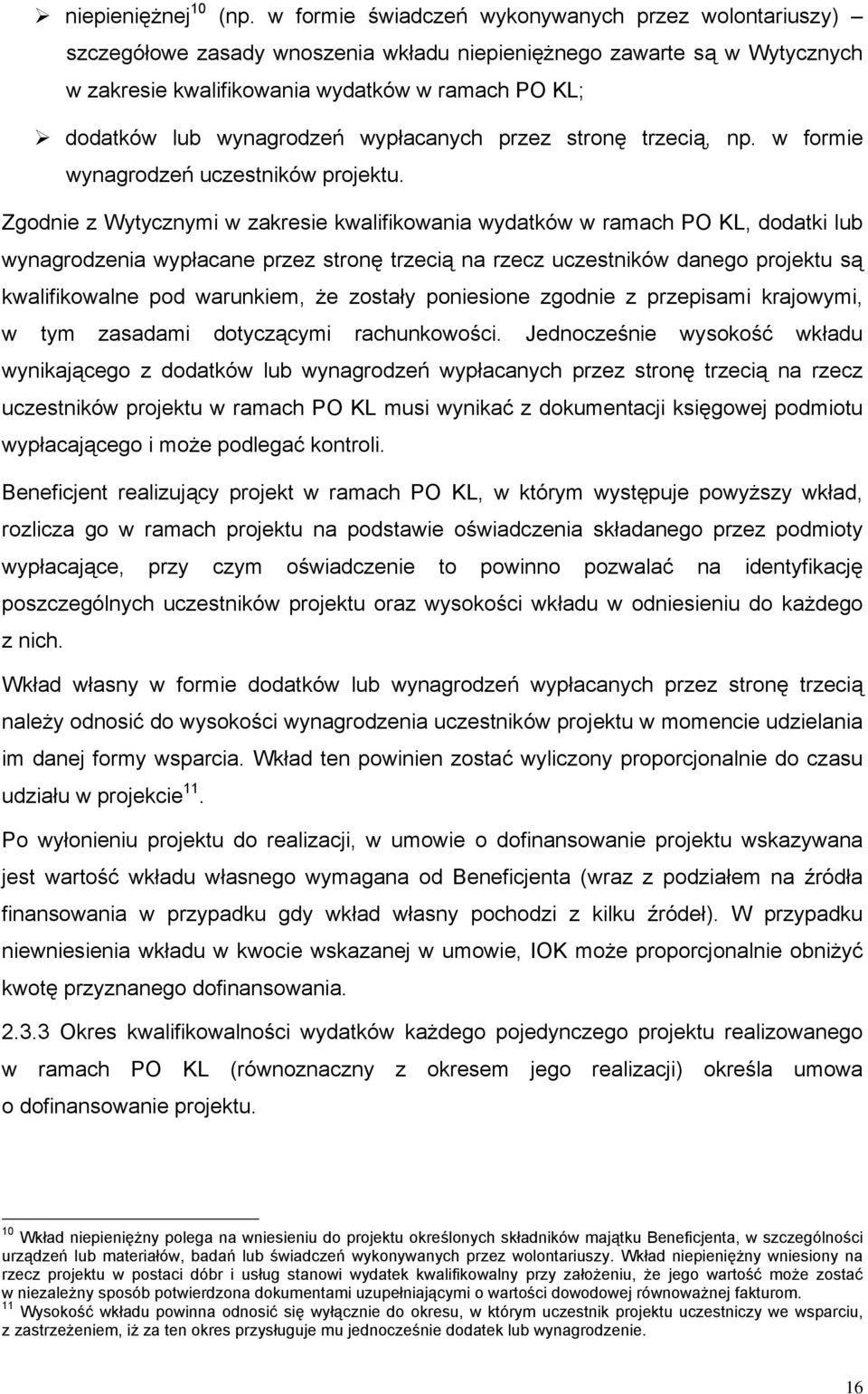 ➢ niepieniężnej$^{10}$ (np. w formie świadczeń wykonywanych przez wolontariuszy) – szczegółowe zasady wnoszenia wkładu niepieniężnego zawarte są w Wytycznych w zakresie kwalifikowania wydatków w ramach PO KL;

➢ dodatków lub wynagrodzeń wypłacanych przez stronę trzecią, np. w formie wynagrodzeń uczestników projektu.

Zgodnie z Wytycznymi w zakresie kwalifikowania wydatków w ramach PO KL, dodatki lub wynagrodzenia wypłacane przez stronę trzecią na rzecz uczestników danego projektu są kwalifikowalne pod warunkiem, że zostały poniesione zgodnie z przepisami krajowymi, w tym zasadami dotyczącymi rachunkowości. Jednocześnie wysokość wkładu wynikającego z dodatków lub wynagrodzeń wypłacanych przez stronę trzecią na rzecz uczestników projektu w ramach PO KL musi wynikać z dokumentacji księgowej podmiotu wypłacającego i może podlegać kontroli.

Beneficjent realizujący projekt w ramach PO KL, w którym występuje powyższy wkład, rozlicza go w ramach projektu na podstawie oświadczenia składanego przez podmioty wypłacające, przy czym oświadczenie to powinno pozwalać na identyfikację poszczególnych uczestników projektu oraz wysokości wkładu w odniesieniu do każdego z nich.

Wkład własny w formie dodatków lub wynagrodzeń wypłacanych przez stronę trzecią należy odnosić do wysokości wynagrodzenia uczestników projektu w momencie udzielania im danej formy wsparcia. Wkład ten powinien zostać wyliczony proporcjonalnie do czasu udziału w projekcie$^{11}$.

Po wyłonieniu projektu do realizacji, w umowie o dofinansowanie projektu wskazywana jest wartość wkładu własnego wymagana od Beneficjenta (wraz z podziałem na źródła finansowania w przypadku gdy wkład własny pochodzi z kilku źródeł). W przypadku niewniesienia wkładu w kwocie wskazanej w umowie, IOK może proporcjonalnie obniżyć kwotę przyznanego dofinansowania.

2.3.3 Okres kwalifikowalności wydatków każdego pojedynczego projektu realizowanego w ramach PO KL (równoznaczny z okresem jego realizacji) określa umowa o dofinansowanie projektu.

$^{10}$ Wkład niepieniężny polega na wniesieniu do projektu określonych składników majątku Beneficjenta, w szczególności urządzeń lub materiałów, badań lub świadczeń wykonywanych przez wolontariuszy. Wkład niepieniężny wniesiony na rzecz projektu w postaci dóbr i usług stanowi wydatek kwalifikowalny przy założeniu, że jego wartość może zostać w niezależny sposób potwierdzona dokumentami uzupełniającymi o wartości dowodowej równoważnej fakturom.
$^{11}$ Wysokość wkładu powinna odnosić się wyłącznie do okresu, w którym uczestnik projektu uczestniczy we wsparciu, z zastrzeżeniem, iż za ten okres przysługuje mu jednocześnie dodatek lub wynagrodzenie.

16